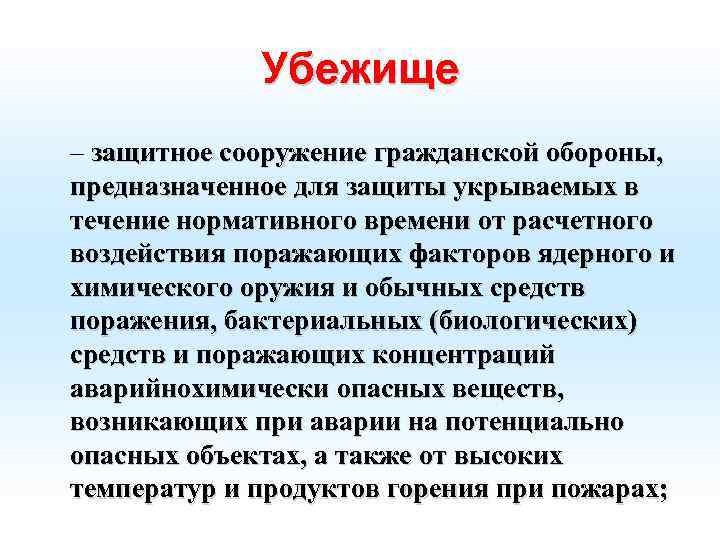 Убежище

– защитное сооружение гражданской обороны, предназначенное для защиты укрываемых в течение нормативного времени от расчетного воздействия поражающих факторов ядерного и химического оружия и обычных средств поражения, бактериальных (биологических) средств и поражающих концентраций аварийнохимически опасных веществ, возникающих при аварии на потенциально опасных объектах, а также от высоких температур и продуктов горения при пожарах;